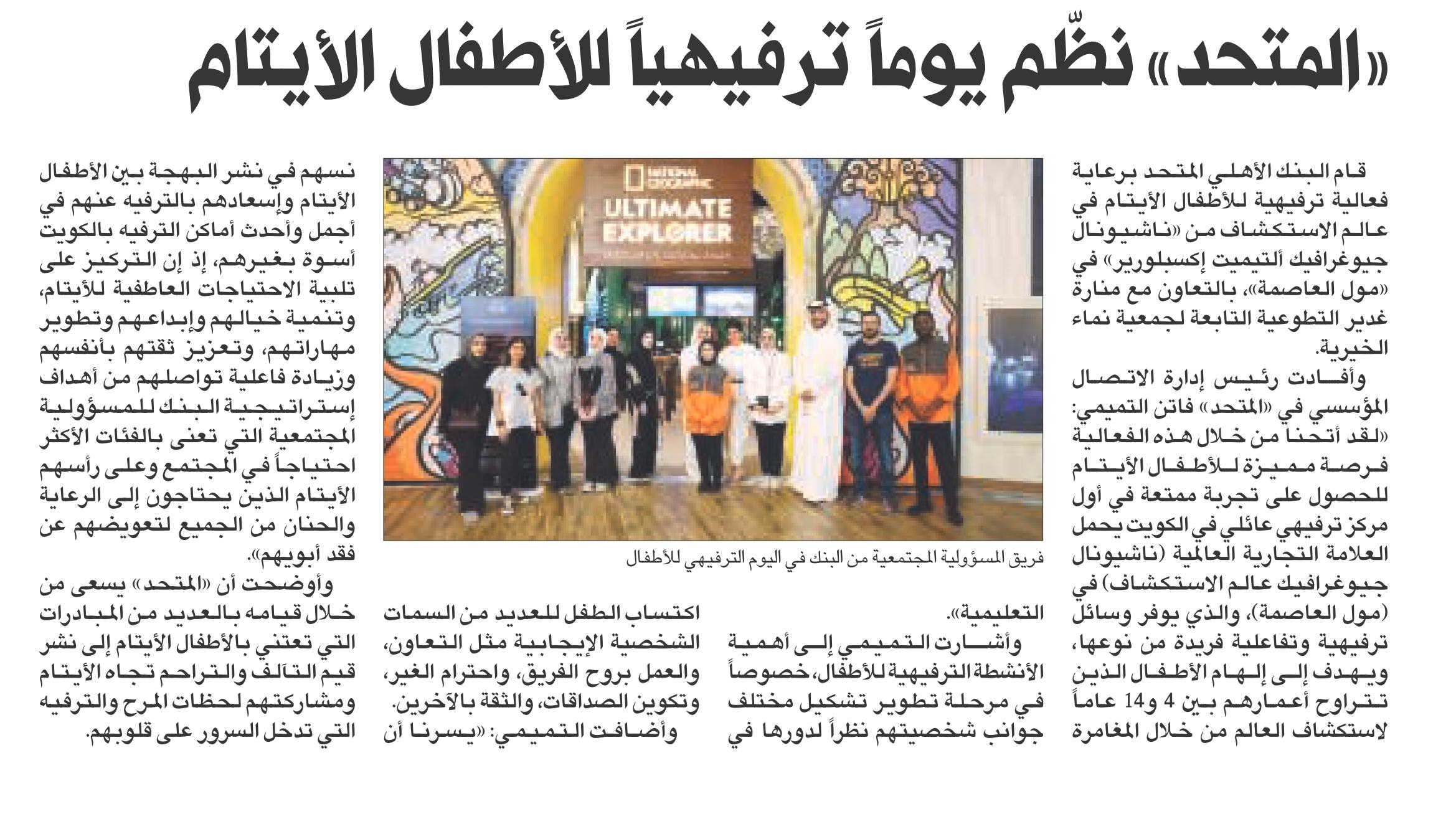 «المتحد» نظّم يوماً ترفيهياً للأطفال الأيتام

قام البنك الأهلي المتحد برعاية فعالية ترفيهية للأطفال الأيتام في عالم الاستكشاف من «ناشيونال جيوغرافيك ألتيميت إكسبلورير» في «مول العاصمة»، بالتعاون مع منارة غدير التطوعية التابعة لجمعية نماء الخيرية.

وأفادت رئيس إدارة الاتصال المؤسسي في «المتحد» فاتن التميمي: «لقد أتحنا من خلال هذه الفعالية فرصة مميزة للأطفال الأيتام للحصول على تجربة ممتعة في أول مركز ترفيهي عائلي في الكويت يحمل العلامة التجارية العالمية (ناشيونال جيوغرافيك عالم الاستكشاف) في (مول العاصمة)، والذي يوفر وسائل ترفيهية وتفاعلية فريدة من نوعها، ويهدف إلى إلهام الأطفال الذين تتراوح أعمارهم بين 4 و14 عاماً لاستكشاف العالم من خلال المغامرة التعليمية».

وأشارت التميمي إلى أهمية الأنشطة الترفيهية للأطفال، خصوصاً في مرحلة تطوير تشكيل مختلف جوانب شخصيتهم نظراً لدورها في اكتساب الطفل للعديد من السمات الشخصية الإيجابية مثل التعاون، والعمل بروح الفريق، واحترام الغير، وتكوين الصداقات، والثقة بالآخرين.

وأضافت التميمي: «يسرنا أن نسهم في نشر البهجة بين الأطفال الأيتام وإسعادهم بالترفيه عنهم في أجمل وأحدث أماكن الترفيه بالكويت أسوة بغيرهم، إذ إن التركيز على تلبية الاحتياجات العاطفية للأيتام، وتنمية خيالهم وإبداعهم وتطوير مهاراتهم، وتعزيز ثقتهم بأنفسهم وزيادة فاعلية تواصلهم من أهداف إستراتيجية البنك للمسؤولية المجتمعية التي تعنى بالفئات الأكثر احتياجاً في المجتمع وعلى رأسهم الأيتام الذين يحتاجون إلى الرعاية والحنان من الجميع لتعويضهم عن فقد أبويهم».

وأوضحت أن «المتحد» يسعى من خلال قيامه بالعديد من المبادرات التي تعتني بالأطفال الأيتام إلى نشر قيم التآلف والتراحم تجاه الأيتام ومشاركتهم لحظات المرح والترفيه التي تدخل السرور على قلوبهم.

NATIONAL GEOGRAPHIC
ULTIMATE EXPLORER

فريق المسؤولية المجتمعية من البنك في اليوم الترفيهي للأطفال